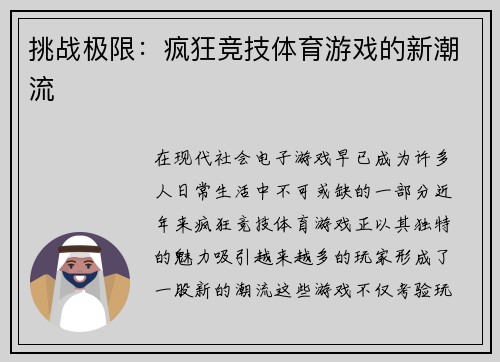 挑战极限：疯狂竞技体育游戏的新潮流

在现代社会电子游戏早已成为许多人日常生活中不可或缺的一部分近年来疯狂竞技体育游戏正以其独特的魅力吸引越来越多的玩家形成了一股新的潮流这些游戏不仅考验玩